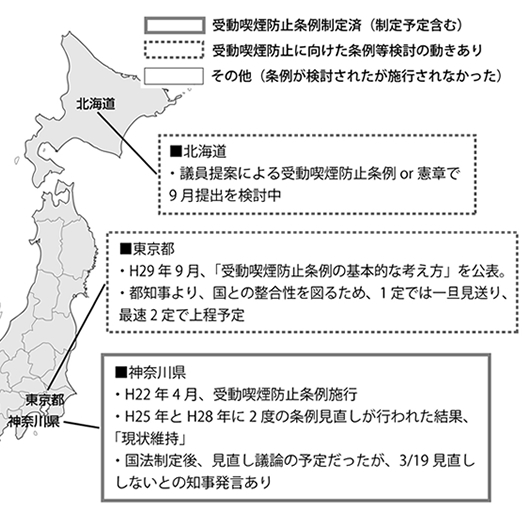 受動喫煙防止条例制定済（制定予定含む）
受動喫煙防止に向けた条例等検討の動きあり
その他（条例が検討されたが施行されなかった）

北海道

■北海道
・議員提案による受動喫煙防止条例 or 憲章で 9 月提出を検討中

■東京都
・H29 年 9 月、「受動喫煙防止条例の基本的な考え方」を公表。
・都知事より、国との整合性を図るため、1 定では一旦見送り、最速 2 定で上程予定

■神奈川県
・H22 年 4 月、受動喫煙防止条例施行
・H25 年と H28 年に 2 度の条例見直しが行われた結果、「現状維持」
・国法制定後、見直し議論の予定だったが、3/19 見直ししないとの知事発言あり

東京都
神奈川県